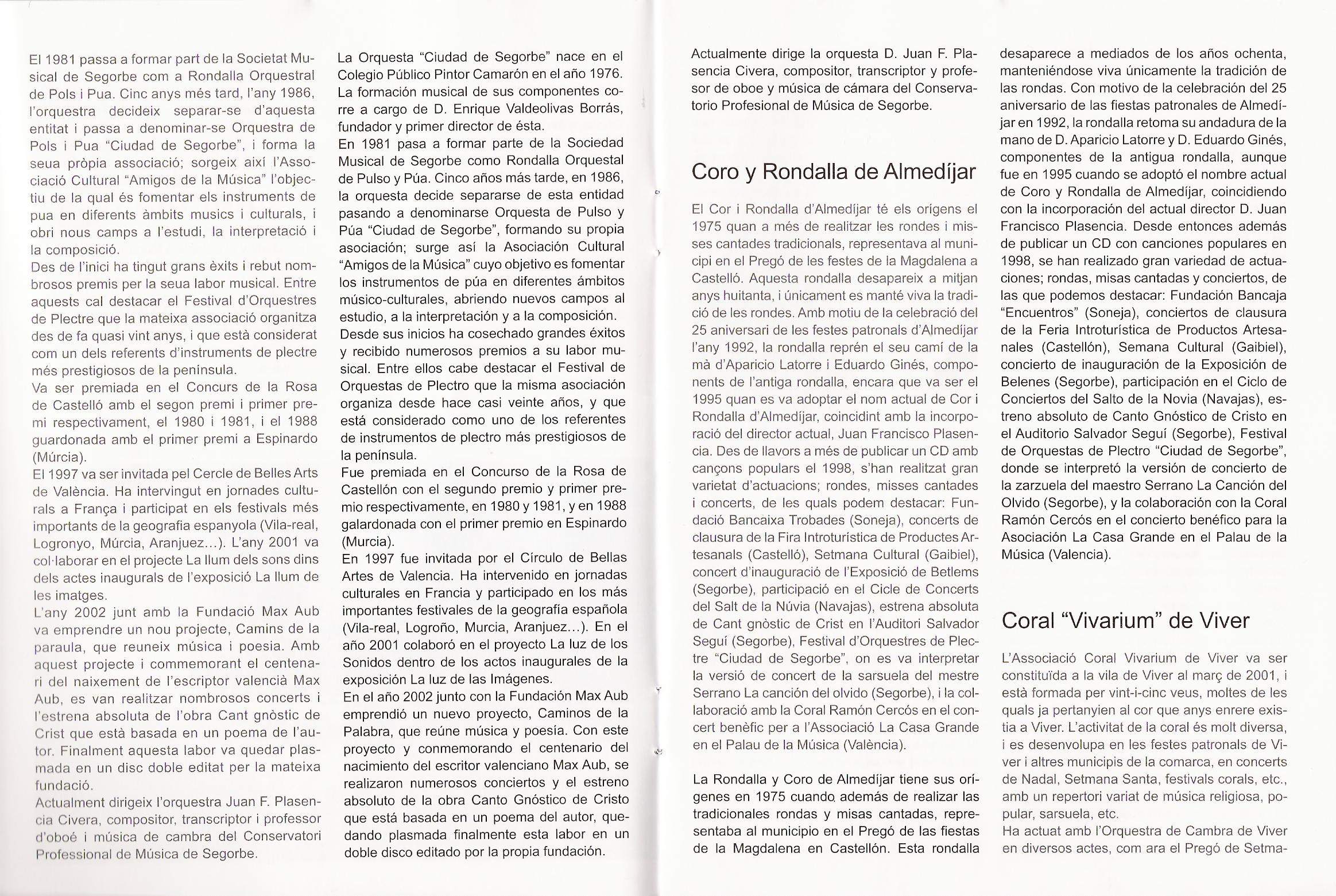 El 1981 passa a formar part de la Societat Musical de Segorbe com a Rondalla Orquestral de Pols i Pua. Cinc anys més tard, l'any 1986, l'orquestra decideix separar-se d'aquesta entitat i passa a denominar-se Orquestra de Pols i Pua "Ciudad de Segorbe", i forma la seua pròpia associació; sorgeix així l'Associació Cultural "Amigos de la Música" l'objectiu de la qual és fomentar els instruments de pua en diferents àmbits musics i culturals, i obri nous camps a l'estudi, la interpretació i la composició.
Des de l'inici ha tingut grans èxits i rebut nombrosos premis per la seua labor musical. Entre aquests cal destacar el Festival d'Orquestres de Plectre que la mateixa associació organitza des de fa quasi vint anys, i que està considerat com un dels referents d'instruments de plectre més prestigiosos de la península.
Va ser premiada en el Concurs de la Rosa de Castelló amb el segon premi i primer premi respectivament, el 1980 i 1981, i el 1988 guardonada amb el primer premi a Espinardo (Múrcia).
El 1997 va ser invitada pel Cercle de Belles Arts de València. Ha intervingut en jornades culturals a França i participat en els festivals més importants de la geografia espanyola (Vila-real, Logronyo, Múrcia, Aranjuez...). L'any 2001 va col·laborar en el projecte La llum dels sons dins dels actes inaugurals de l'exposició La llum de les imatges.
L'any 2002 junt amb la Fundació Max Aub va emprendre un nou projecte, Camins de la paraula, que reuneix música i poesia. Amb aquest projecte i commemorant el centenari del naixement de l'escriptor valencià Max Aub, es van realitzar nombrosos concerts i l'estrena absoluta de l'obra Cant gnòstic de Crist que està basada en un poema de l'autor. Finalment aquesta labor va quedar plasmada en un disc doble editat per la mateixa fundació.
Actualment dirigeix l'orquestra Juan F. Plasencia Civera, compositor, transcriptor i professor d'oboé i música de cambra del Conservatori Professional de Música de Segorbe.

La Orquesta "Ciudad de Segorbe" nace en el Colegio Público Pintor Camarón en el año 1976. La formación musical de sus componentes corre a cargo de D. Enrique Valdeolivas Borrás, fundador y primer director de ésta.
En 1981 pasa a formar parte de la Sociedad Musical de Segorbe como Rondalla Orquestal de Pulso y Púa. Cinco años más tarde, en 1986, la orquesta decide separarse de esta entidad pasando a denominarse Orquesta de Pulso y Púa "Ciudad de Segorbe", formando su propia asociación; surge así la Asociación Cultural "Amigos de la Música" cuyo objetivo es fomentar los instrumentos de púa en diferentes ámbitos músico-culturales, abriendo nuevos campos al estudio, a la interpretación y a la composición.
Desde sus inicios ha cosechado grandes éxitos y recibido numerosos premios a su labor musical. Entre ellos cabe destacar el Festival de Orquestas de Plectro que la misma asociación organiza desde hace casi veinte años, y que está considerado como uno de los referentes de instrumentos de plectro más prestigiosos de la península.
Fue premiada en el Concurso de la Rosa de Castellón con el segundo premio y primer premio respectivamente, en 1980 y 1981, y en 1988 galardonada con el primer premio en Espinardo (Murcia).
En 1997 fue invitada por el Círculo de Bellas Artes de Valencia. Ha intervenido en jornadas culturales en Francia y participado en los más importantes festivales de la geografía española (Vila-real, Logroño, Murcia, Aranjuez...). En el año 2001 colaboró en el proyecto La luz de los Sonidos dentro de los actos inaugurales de la exposición La luz de las Imágenes.
En el año 2002 junto con la Fundación Max Aub emprendió un nuevo proyecto, Caminos de la Palabra, que reúne música y poesía. Con este proyecto y conmemorando el centenario del nacimiento del escritor valenciano Max Aub, se realizaron numerosos conciertos y el estreno absoluto de la obra Canto Gnóstico de Cristo que está basada en un poema del autor, quedando plasmada finalmente esta labor en un doble disco editado por la propia fundación.

Actualmente dirige la orquesta D. Juan F. Plasencia Civera, compositor, transcriptor y profesor de oboe y música de cámara del Conservatorio Profesional de Música de Segorbe.

Coro y Rondalla de Almedíjar

El Cor i Rondalla d'Almedíjar té els orígens el 1975 quan a més de realitzar les rondes i misses cantades tradicionals, representava al municipi en el Pregó de les festes de la Magdalena a Castelló. Aquesta rondalla desapareix a mitjan anys huitanta, i únicament es manté viva la tradició de les rondes. Amb motiu de la celebració del 25 aniversari de les festes patronals d'Almedíjar l'any 1992, la rondalla reprén el seu camí de la mà d'Aparicio Latorre i Eduardo Ginés, components de l'antiga rondalla, encara que va ser el 1995 quan es va adoptar el nom actual de Cor i Rondalla d'Almedíjar, coincidint amb la incorporació del director actual, Juan Francisco Plasencia. Des de llavors a més de publicar un CD amb cançons populars el 1998, s'han realitzat gran varietat d'actuacions; rondes, misses cantades i concerts, de les quals podem destacar: Fundació Bancaixa Trobades (Soneja), concerts de clausura de la Fira Introturística de Productes Artesanals (Castelló), Setmana Cultural (Gaibiel), concert d'inauguració de l'Exposició de Betlems (Segorbe), participació en el Cicle de Concerts del Salt de la Núvia (Navajas), estrena absoluta de Cant gnòstic de Crist en l'Auditori Salvador Seguí (Segorbe), Festival d'Orquestres de Plectre "Ciudad de Segorbe", on es va interpretar la versió de concert de la sarsuela del mestre Serrano La canción del olvido (Segorbe), i la col·laboració amb la Coral Ramón Cercós en el concert benèfic per a l'Associació La Casa Grande en el Palau de la Música (València).

La Rondalla y Coro de Almedíjar tiene sus orígenes en 1975 cuando además de realizar las tradicionales rondas y misas cantadas, representaba al municipio en el Pregó de las fiestas de la Magdalena en Castellón. Esta rondalla desaparece a mediados de los años ochenta, manteniéndose viva únicamente la tradición de las rondas. Con motivo de la celebración del 25 aniversario de las fiestas patronales de Almedíjar en 1992, la rondalla retoma su andadura de la mano de D. Aparicio Latorre y D. Eduardo Ginés, componentes de la antigua rondalla, aunque fue en 1995 cuando se adoptó el nombre actual de Coro y Rondalla de Almedíjar, coincidiendo con la incorporación del actual director D. Juan Francisco Plasencia. Desde entonces además de publicar un CD con canciones populares en 1998, se han realizado gran variedad de actuaciones; rondas, misas cantadas y conciertos, de las que podemos destacar: Fundación Bancaja "Encuentros" (Soneja), conciertos de clausura de la Feria Introturística de Productos Artesanales (Castellón), Semana Cultural (Gaibiel), concierto de inauguración de la Exposición de Belenes (Segorbe), participación en el Ciclo de Conciertos del Salto de la Novia (Navajas), estreno absoluto de Canto Gnóstico de Cristo en el Auditorio Salvador Seguí (Segorbe), Festival de Orquestas de Plectro "Ciudad de Segorbe", donde se interpretó la versión de concierto de la zarzuela del maestro Serrano La Canción del Olvido (Segorbe), y la colaboración con la Coral Ramón Cercós en el concierto benéfico para la Asociación La Casa Grande en el Palau de la Música (Valencia).

Coral "Vivarium" de Viver

L'Associació Coral Vivarium de Viver va ser constituïda a la vila de Viver al març de 2001, i està formada per vint-i-cinc veus, moltes de les quals ja pertanyien al cor que anys enrere existia a Viver. L'activitat de la coral és molt diversa, i es desenvolupa en les festes patronals de Viver i altres municipis de la comarca, en concerts de Nadal, Setmana Santa, festivals corals, etc., amb un repertori variat de música religiosa, popular, sarsuela, etc.
Ha actuat amb l'Orquestra de Cambra de Viver en diversos actes, com ara el Pregó de Setma-